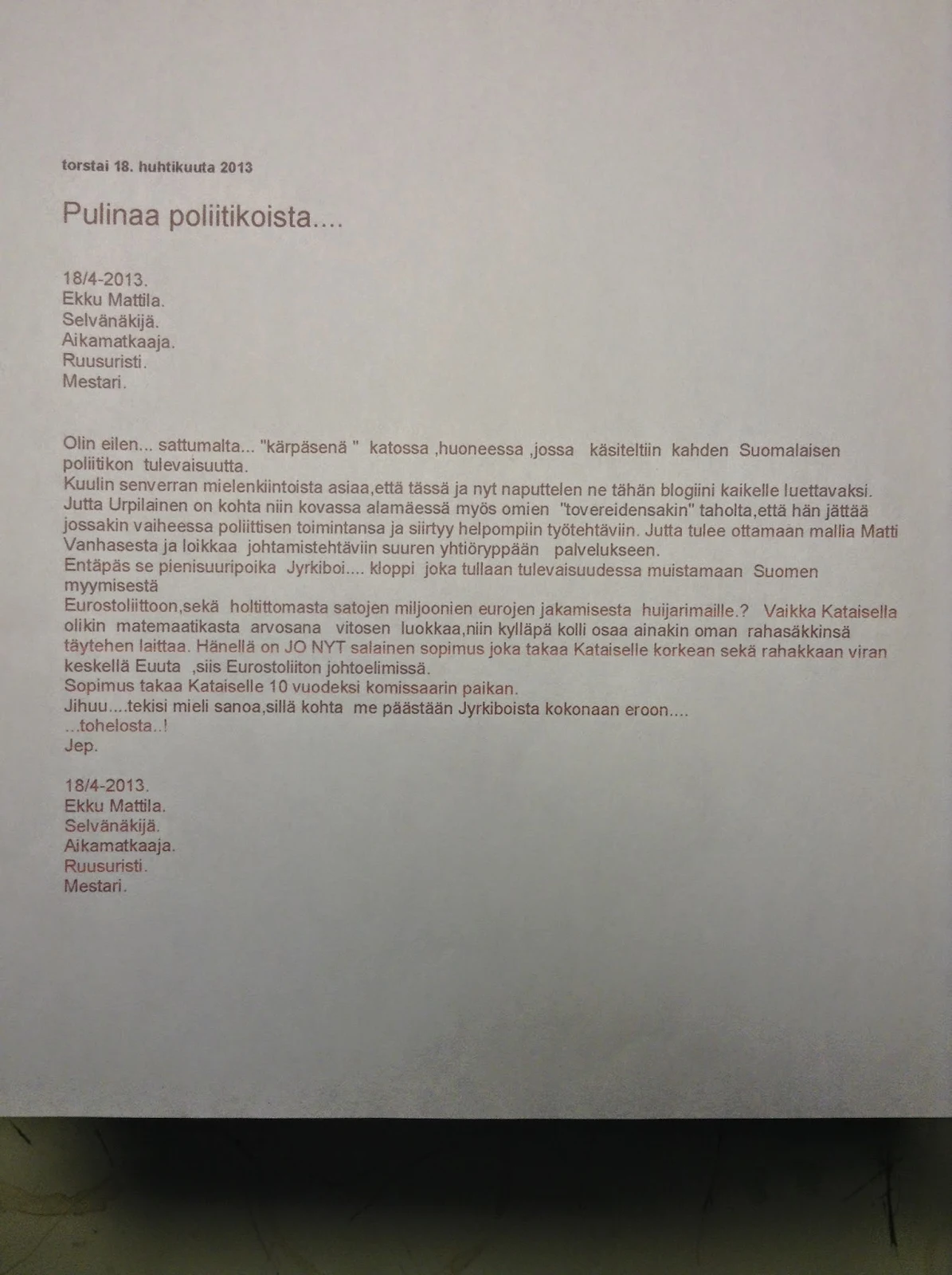 torstai 18. huhtikuuta 2013

Pulinaa poliitikoista....

18/4-2013.
Ekku Mattila.
Selvänäkijä.
Aikamatkaaja.
Ruusuristi.
Mestari.

Olin eilen... sattumalta... "kärpäsenä " katossa ,huoneessa ,jossa käsiteltiin kahden Suomalaisen poliitikon tulevaisuutta.
Kuulin senverran mielenkiintoista asiaa,että tässä ja nyt naputtelen ne tähän blogiini kaikelle luettavaksi.
Jutta Urpilainen on kohta niin kovassa alamäessä myös omien "tovereidensakin" taholta,että hän jättää jossakin vaiheessa poliittisen toimintansa ja siirtyy helpompiin työtehtäviin. Jutta tulee ottamaan mallia Matti Vanhasesta ja loikkaa johtamistehtäviin suuren yhtiöryppään palvelukseen.
Entäpäs se pienisuuripoika Jyrkiboi.... kloppi joka tullaan tulevaisuudessa muistamaan Suomen myymisestä
Eurostoliittoon,sekä holtittomasta satojen miljoonien eurojen jakamisesta huijarimaille.? Vaikka Kataisella olikin matemaatikasta arvosana vitosen luokkaa,niin kylläpä kolli osaa ainakin oman rahasäkkinsä täytehen laittaa. Hänellä on JO NYT salainen sopimus joka takaa Kataiselle korkean sekä rahakkaan viran keskellä Euuta ,siis Eurostoliiton johtoelimissä.
Sopimus takaa Kataiselle 10 vuodeksi komissaarin paikan.
Jihuu....tekisi mieli sanoa,sillä kohta me päästään Jyrkiboista kokonaan eroon....
...tohelosta..!
Jep.

18/4-2013.
Ekku Mattila.
Selvänäkijä.
Aikamatkaaja.
Ruusuristi.
Mestari.